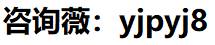 咨询薇：yjpyj8